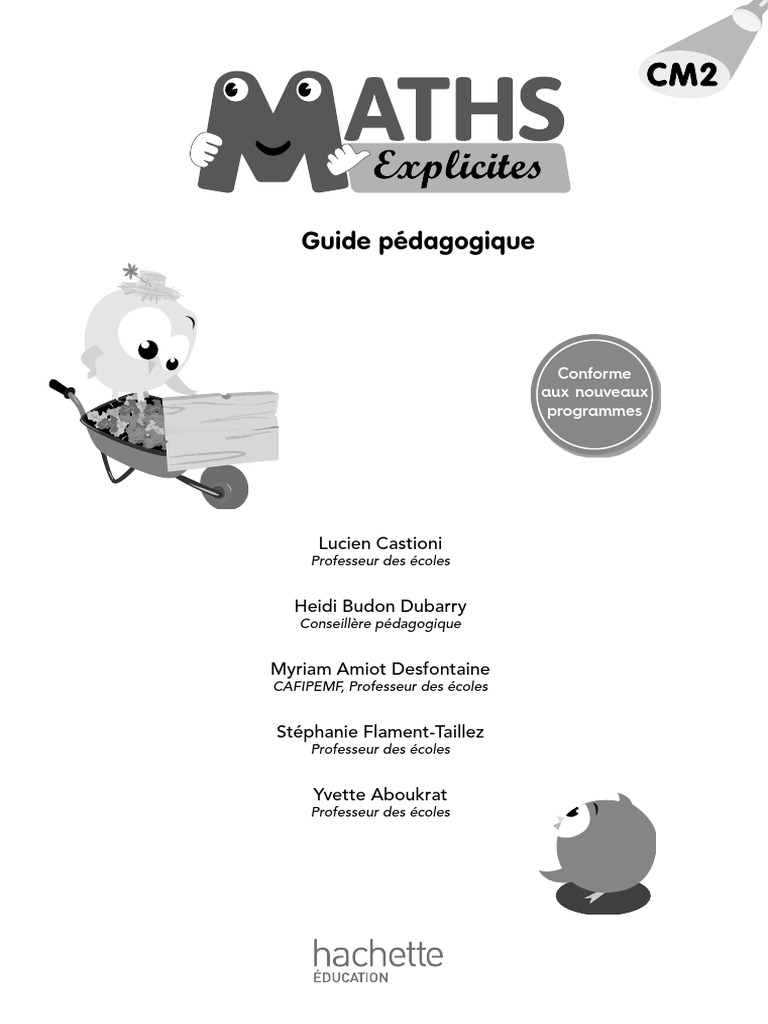 CM2

MATHS
Explicites

Guide pédagogique

Conforme
aux nouveaux
programmes

Lucien Castioni
Professeur des écoles

Heidi Budon Dubarry
Conseillère pédagogique

Myriam Amiot Desfontaine
CAFIPEMF, Professeur des écoles

Stéphanie Flament-Taillez
Professeur des écoles

Yvette Aboukrat
Professeur des écoles

hachette
ÉDUCATION